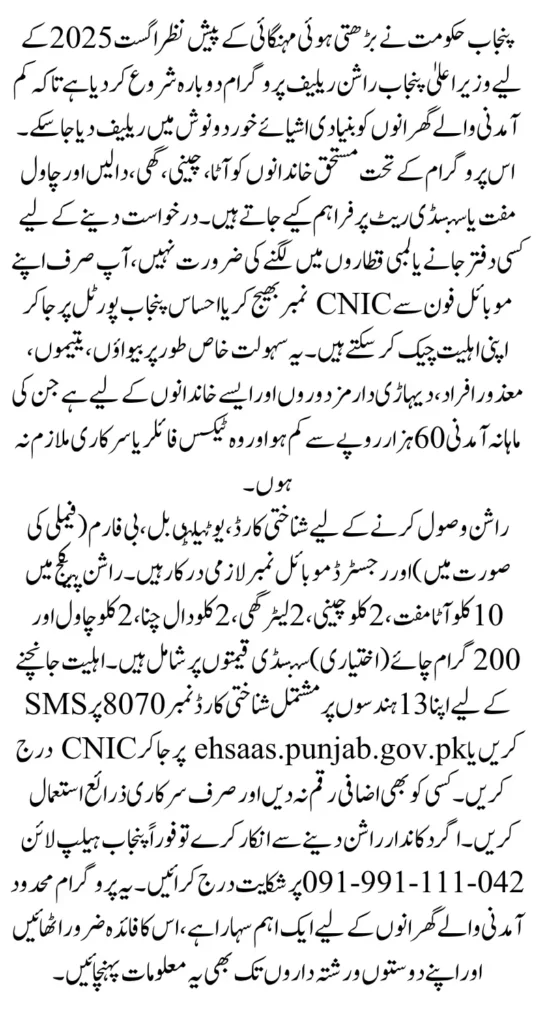 پنجاب حکومت نے بڑھتی ہوئی مہنگائی کے پیش نظر اگست 2025 کے لیے وزیر اعلیٰ پنجاب راشن ریلیف پروگرام دوبارہ شروع کر دیا ہے تاکہ کم آمدنی والے گھرانوں کو بنیادی اشیائے خورد و نوش میں ریلیف دیا جا سکے۔ اس پروگرام کے تحت مستحق خاندانوں کو آٹا، چینی، گھی، دالیں اور چاول مفت یا سبسڈی ریٹ پر فراہم کیے جاتے ہیں۔ درخواست دینے کے لیے کسی دفتر جانے یا لمبی قطاروں میں لگنے کی ضرورت نہیں، آپ صرف اپنے موبائل فون سے CNIC نمبر بھیج کر یا احساس پنجاب پورٹل پر جا کر اپنی اہلیت چیک کر سکتے ہیں۔ یہ سہولت خاص طور پر بیواؤں، یتیموں، معذور افراد، دیہاڑی دار مزدوروں اور ایسے خاندانوں کے لیے ہے جن کی ماہانہ آمدنی 60 ہزار روپے سے کم ہو اور وہ ٹیکس فائلر یا سرکاری ملازم نہ ہوں۔

راشن وصول کرنے کے لیے شناختی کارڈ، یوٹیلیٹی بل، بی فارم (فیملی کی صورت میں) اور رجسٹرڈ موبائل نمبر لازمی درکار ہیں۔ راشن پیکج میں 10 کلو آٹا مفت، 2 کلو چینی، 2 لیٹر گھی، 2 کلو دال چنا، 2 کلو چاول اور 200 گرام چائے (اختیاری) سبسڈی قیمتوں پر شامل ہیں۔ اہلیت جانچنے کے لیے اپنا 13 ہندسوں پر مشتمل شناختی کارڈ نمبر 8070 پر SMS کریں یا ehsaas.punjab.gov.pk پر جا کر CNIC درج کریں۔ کسی کو بھی اضافی رقم نہ دیں اور صرف سرکاری ذرائع استعمال کریں۔ اگر دکاندار راشن دینے سے انکار کرے تو فوراً پنجاب ہیلپ لائن 042-111-991-091 پر شکایت درج کرائیں۔ یہ پروگرام محدود آمدنی والے گھرانوں کے لیے ایک اہم سہارا ہے، اس کا فائدہ ضرور اٹھائیں اور اپنے دوستوں و رشتہ داروں تک بھی یہ معلومات پہنچائیں۔